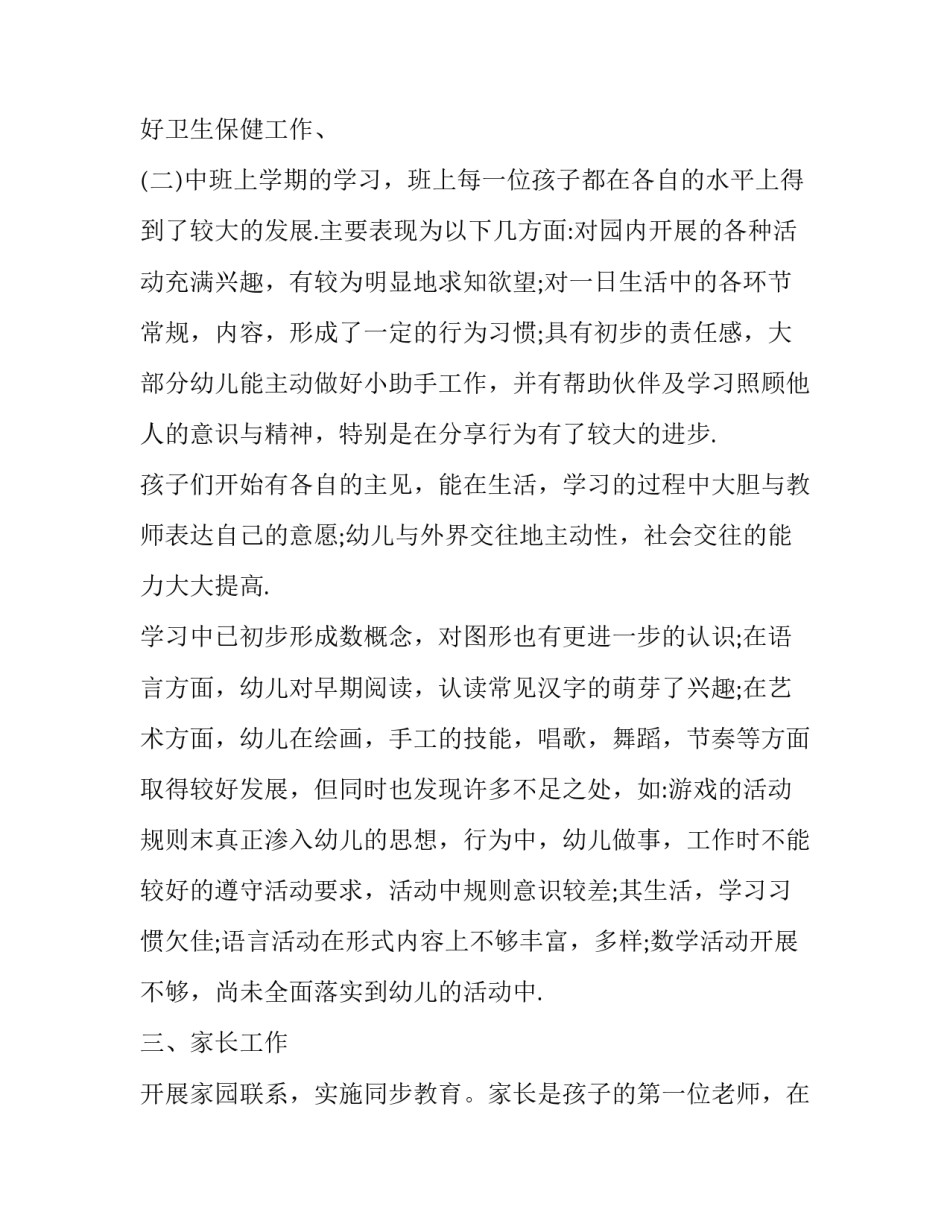 好卫生保健工作、

(二)中班上学期的学习，班上每一位孩子都在各自的水平上得到了较大的发展.主要表现为以下几方面:对园内开展的各种活动充满兴趣，有较为明显地求知欲望;对一日生活中的各环节常规，内容，形成了一定的行为习惯;具有初步的责任感，大部分幼儿能主动做好小助手工作，并有帮助伙伴及学习照顾他人的意识与精神，特别是在分享行为有了较大的进步.

孩子们开始有各自的主见，能在生活，学习的过程中大胆与教师表达自己的意愿;幼儿与外界交往地主动性，社会交往的能力大大提高.

学习中已初步形成数概念，对图形也有更进一步的认识;在语言方面，幼儿对早期阅读，认读常见汉字的萌芽了兴趣;在艺术方面，幼儿在绘画，手工的技能，唱歌，舞蹈，节奏等方面取得较好发展，但同时也发现许多不足之处，如:游戏的活动规则末真正渗入幼儿的思想，行为中，幼儿做事，工作时不能较好的遵守活动要求，活动中规则意识较差;其生活，学习习惯欠佳;语言活动在形式内容上不够丰富，多样;数学活动开展不够，尚未全面落实到幼儿的活动中.

三、家长工作

开展家园联系，实施同步教育。家长是孩子的第一位老师，在